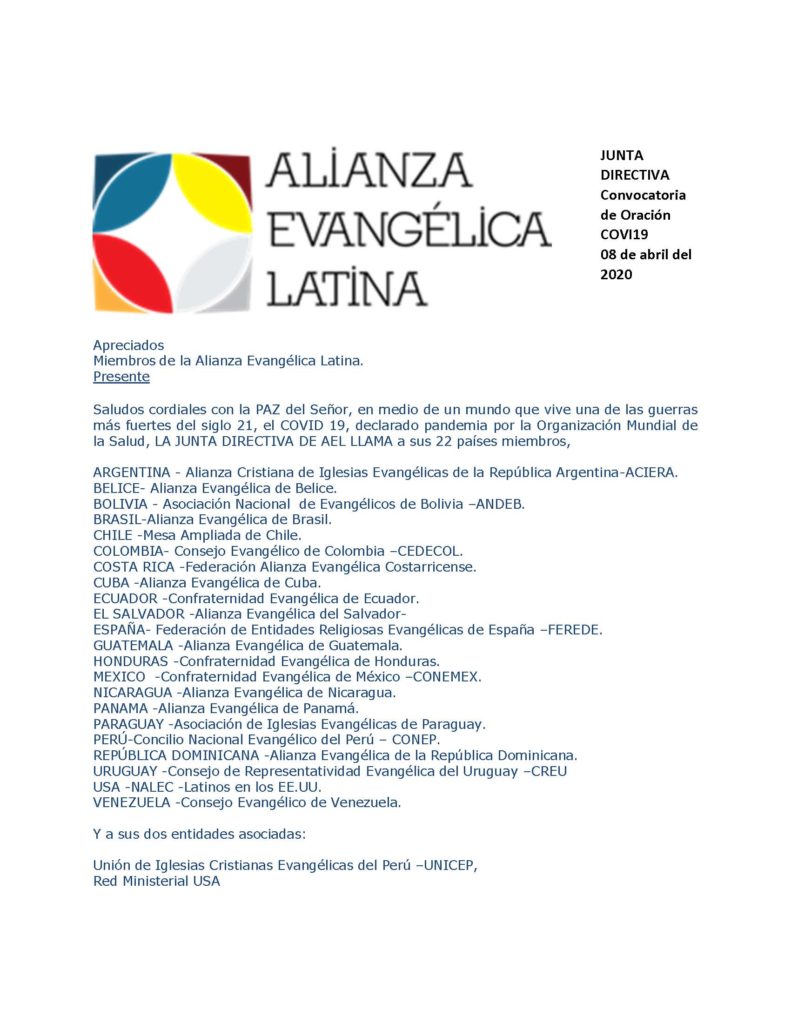 ALIANZA EVANGÉLICA LATINA

JUNTA DIRECTIVA
Convocatoria de Oración COVI19
08 de abril del 2020

Apreciados
Miembros de la Alianza Evangélica Latina.
Presente

Saludos cordiales con la PAZ del Señor, en medio de un mundo que vive una de las guerras más fuertes del siglo 21, el COVID 19, declarado pandemia por la Organización Mundial de la Salud, LA JUNTA DIRECTIVA DE AEL LLAMA a sus 22 países miembros,

ARGENTINA - Alianza Cristiana de Iglesias Evangélicas de la República Argentina-ACIERA.
BELICE- Alianza Evangélica de Belice.
BOLIVIA - Asociación Nacional de Evangélicos de Bolivia –ANDEB.
BRASIL-Alianza Evangélica de Brasil.
CHILE -Mesa Ampliada de Chile.
COLOMBIA- Consejo Evangélico de Colombia –CEDECOL.
COSTA RICA -Federación Alianza Evangélica Costarricense.
CUBA -Alianza Evangélica de Cuba.
ECUADOR -Confraternidad Evangélica de Ecuador.
EL SALVADOR -Alianza Evangélica del Salvador-
ESPAÑA- Federación de Entidades Religiosas Evangélicas de España –FEREDE.
GUATEMALA -Alianza Evangélica de Guatemala.
HONDURAS -Confraternidad Evangélica de Honduras.
MEXICO -Confraternidad Evangélica de México –CONEMEX.
NICARAGUA -Alianza Evangélica de Nicaragua.
PANAMA -Alianza Evangélica de Panamá.
PARAGUAY -Asociación de Iglesias Evangélicas de Paraguay.
PERÚ-Concilio Nacional Evangélico del Perú – CONEP.
REPÚBLICA DOMINICANA -Alianza Evangélica de la República Dominicana.
URUGUAY -Consejo de Representatividad Evangélica del Uruguay –CREU
USA -NALEC -Latinos en los EE.UU.
VENEZUELA -Consejo Evangélico de Venezuela.

Y a sus dos entidades asociadas:

Unión de Iglesias Cristianas Evangélicas del Perú –UNICEP,
Red Ministerial USA